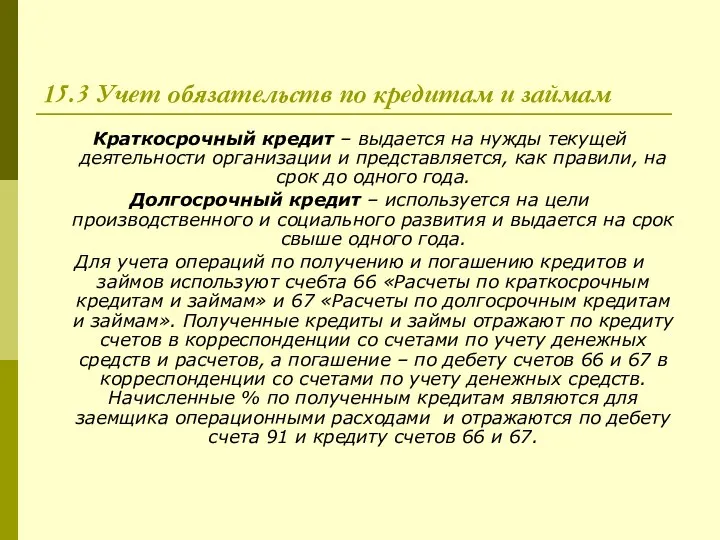 15.3 Учет обязательств по кредитам и займам

Краткосрочный кредит – выдается на нужды текущей деятельности организации и представляется, как правили, на срок до одного года.

Долгосрочный кредит – используется на цели производственного и социального развития и выдается на срок свыше одного года.

Для учета операций по получению и погашению кредитов и займов используют счебта 66 «Расчеты по краткосрочным кредитам и займам» и 67 «Расчеты по долгосрочным кредитам и займам». Полученные кредиты и займы отражают по кредиту счетов в корреспонденции со счетами по учету денежных средств и расчетов, а погашение – по дебету счетов 66 и 67 в корреспонденции со счетами по учету денежных средств. Начисленные % по полученным кредитам являются для заемщика операционными расходами и отражаются по дебету счета 91 и кредиту счетов 66 и 67.